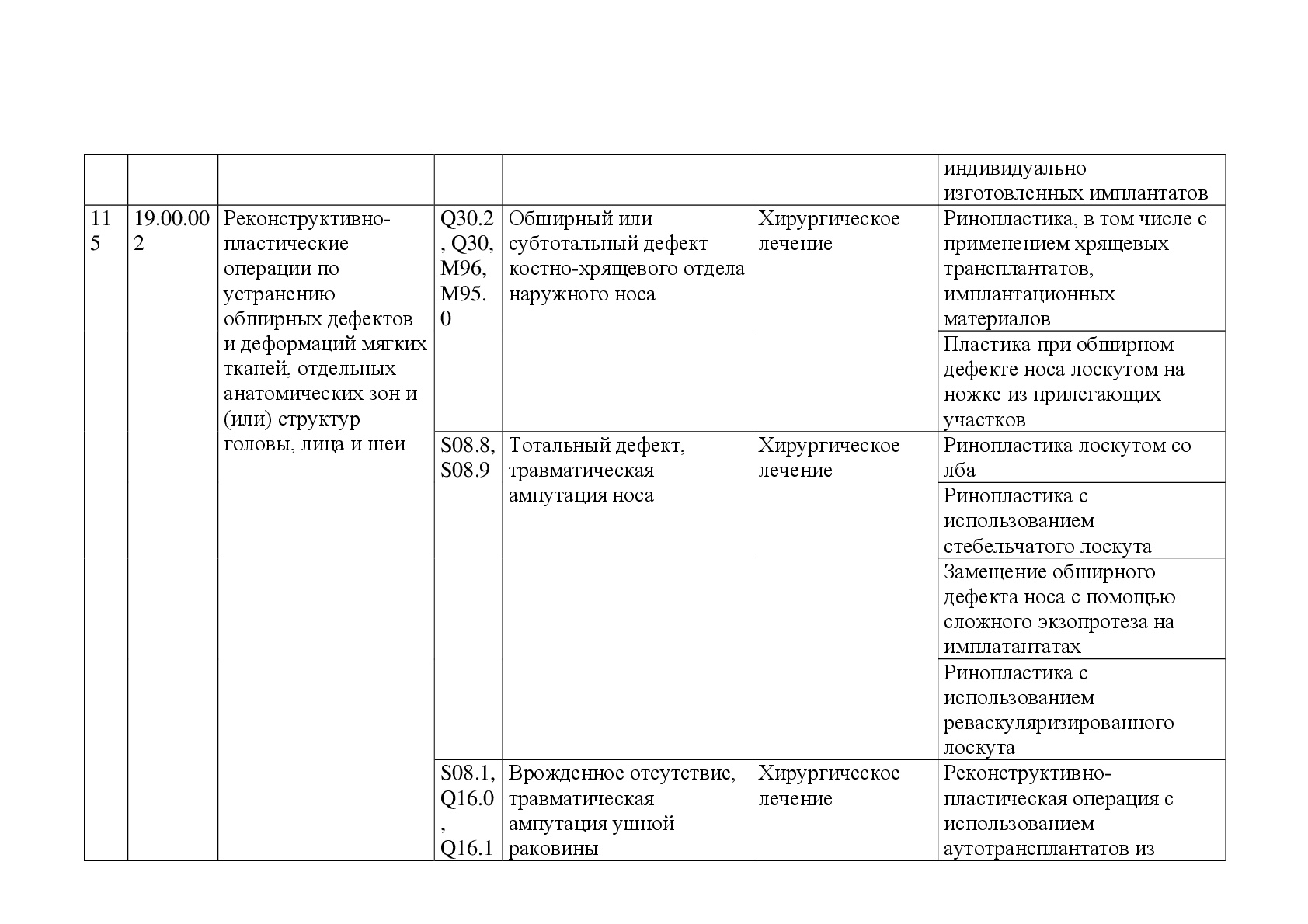 |  |  |  |  |  |  | индивидуально изготовленных имплантатов |
|---|---|---|---|---|---|---|
| 115 | 19.00.002 | Реконструктивно-пластические операции по устранению обширных дефектов и деформаций мягких тканей, отдельных анатомических зон и (или) структур головы, лица и шеи | Q30.2, Q30, M96, M95.0 | Обширный или субтотальный дефект костно-хрящевого отдела наружного носа | Хирургическое лечение | Ринопластика, в том числе с применением хрящевых трансплантатов, имплантационных материалов |
|  |  |  |  |  |  | Пластика при обширном дефекте носа лоскутом на ножке из прилегающих участков |
|  |  |  | S08.8, S08.9 | Тотальный дефект, травматическая ампутация носа | Хирургическое лечение | Ринопластика лоскутом со лба |
|  |  |  |  |  |  | Ринопластика с использованием стебельчатого лоскута |
|  |  |  |  |  |  | Замещение обширного дефекта носа с помощью сложного экзопротеза на имплатантатах |
|  |  |  |  |  |  | Ринопластика с использованием реваскуляризированного лоскута |
|  |  |  | S08.1, Q16.0, Q16.1 | Врожденное отсутствие, травматическая ампутация ушной раковины | Хирургическое лечение | Реконструктивно-пластическая операция с использованием аутотрансплантатов из |